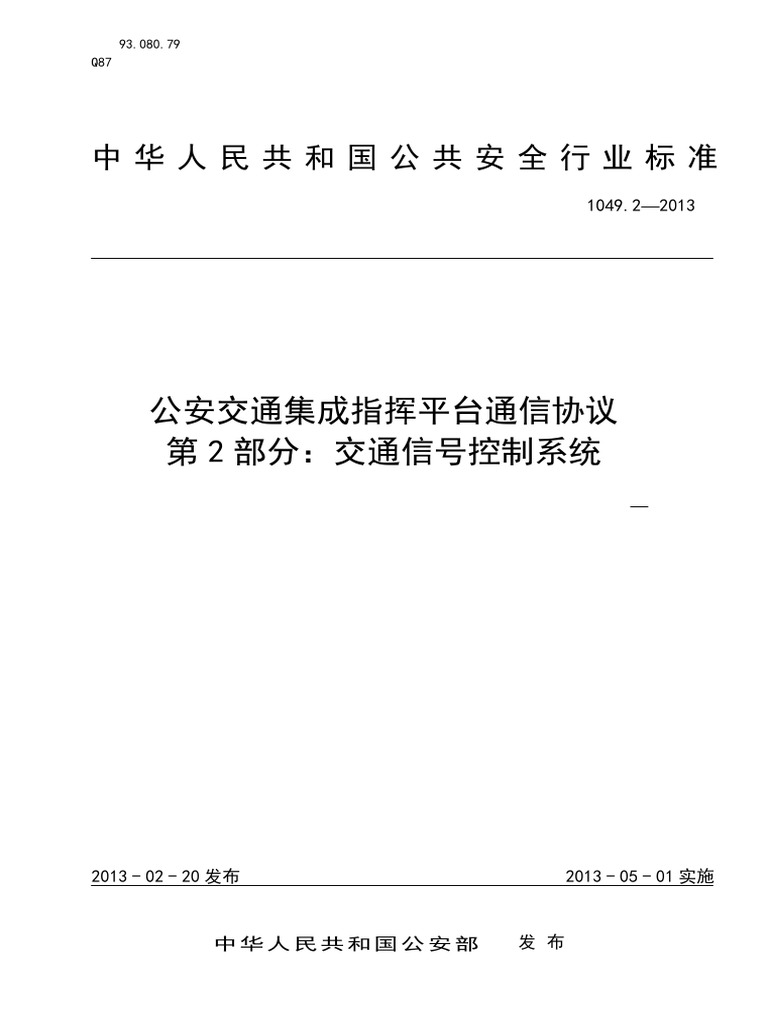 93.080.79
Q87

中华人民共和国公共安全行业标准

1049.2—2013

公安交通集成指挥平台通信协议
第2部分：交通信号控制系统

—

2013－02－20发布

2013－05－01实施

中华人民共和国公安部 发布